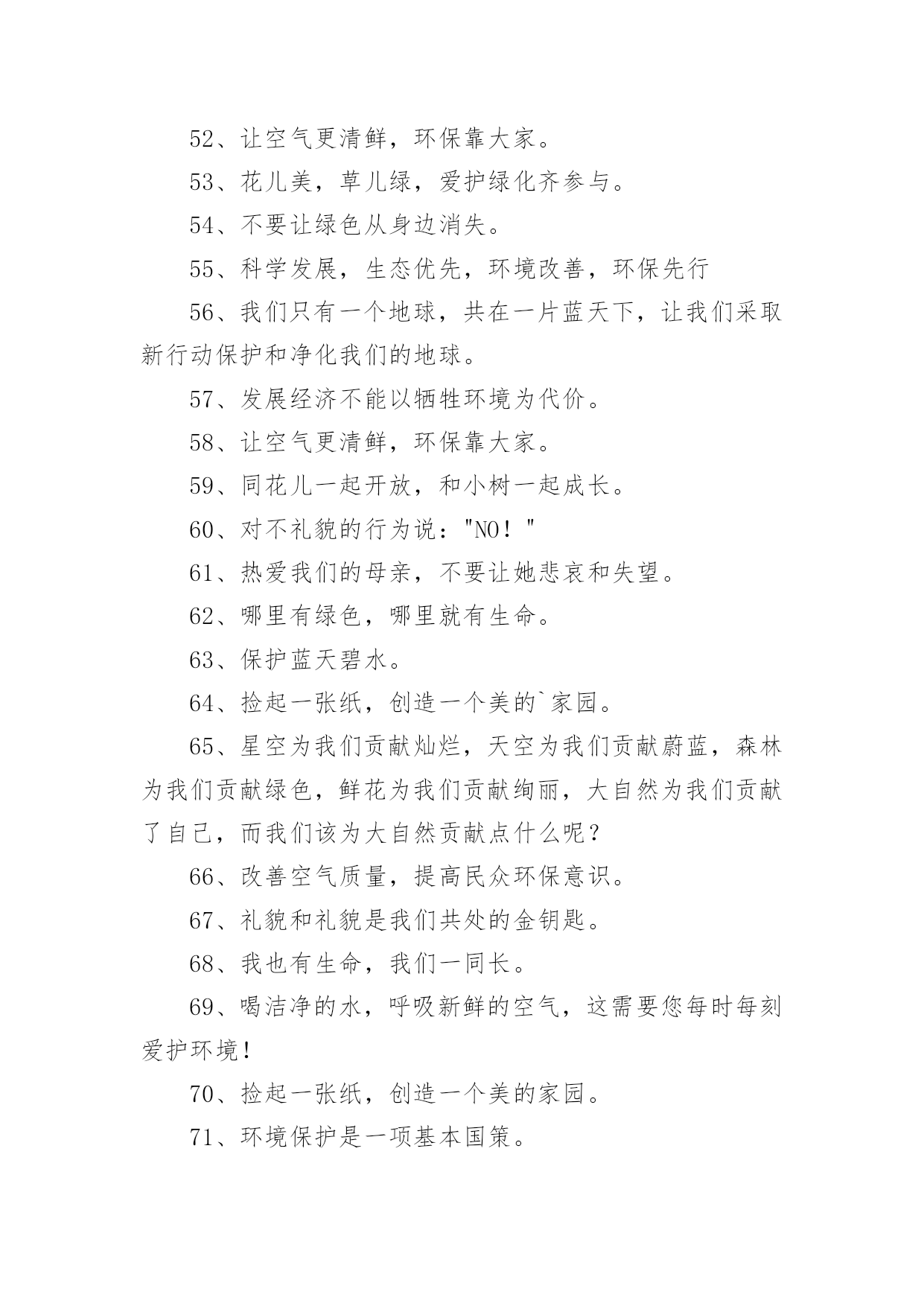 52、让空气更清鲜，环保靠大家。

53、花儿美，草儿绿，爱护绿化齐参与。

54、不要让绿色从身边消失。

55、科学发展，生态优先，环境改善，环保先行

56、我们只有一个地球，共在一片蓝天下，让我们采取新行动保护和净化我们的地球。

57、发展经济不能以牺牲环境为代价。

58、让空气更清鲜，环保靠大家。

59、同花儿一起开放，和小树一起成长。

60、对不礼貌的行为说："NO！"

61、热爱我们的母亲，不要让她悲哀和失望。

62、哪里有绿色，哪里就有生命。

63、保护蓝天碧水。

64、捡起一张纸，创造一个美的`家园。

65、星空为我们贡献灿烂，天空为我们贡献蔚蓝，森林为我们贡献绿色，鲜花为我们贡献绚丽，大自然为我们贡献了自己，而我们该为大自然贡献点什么呢？

66、改善空气质量，提高民众环保意识。

67、礼貌和礼貌是我们共处的金钥匙。

68、我也有生命，我们一同长。

69、喝洁净的水，呼吸新鲜的空气，这需要您每时每刻爱护环境！

70、捡起一张纸，创造一个美的家园。

71、环境保护是一项基本国策。